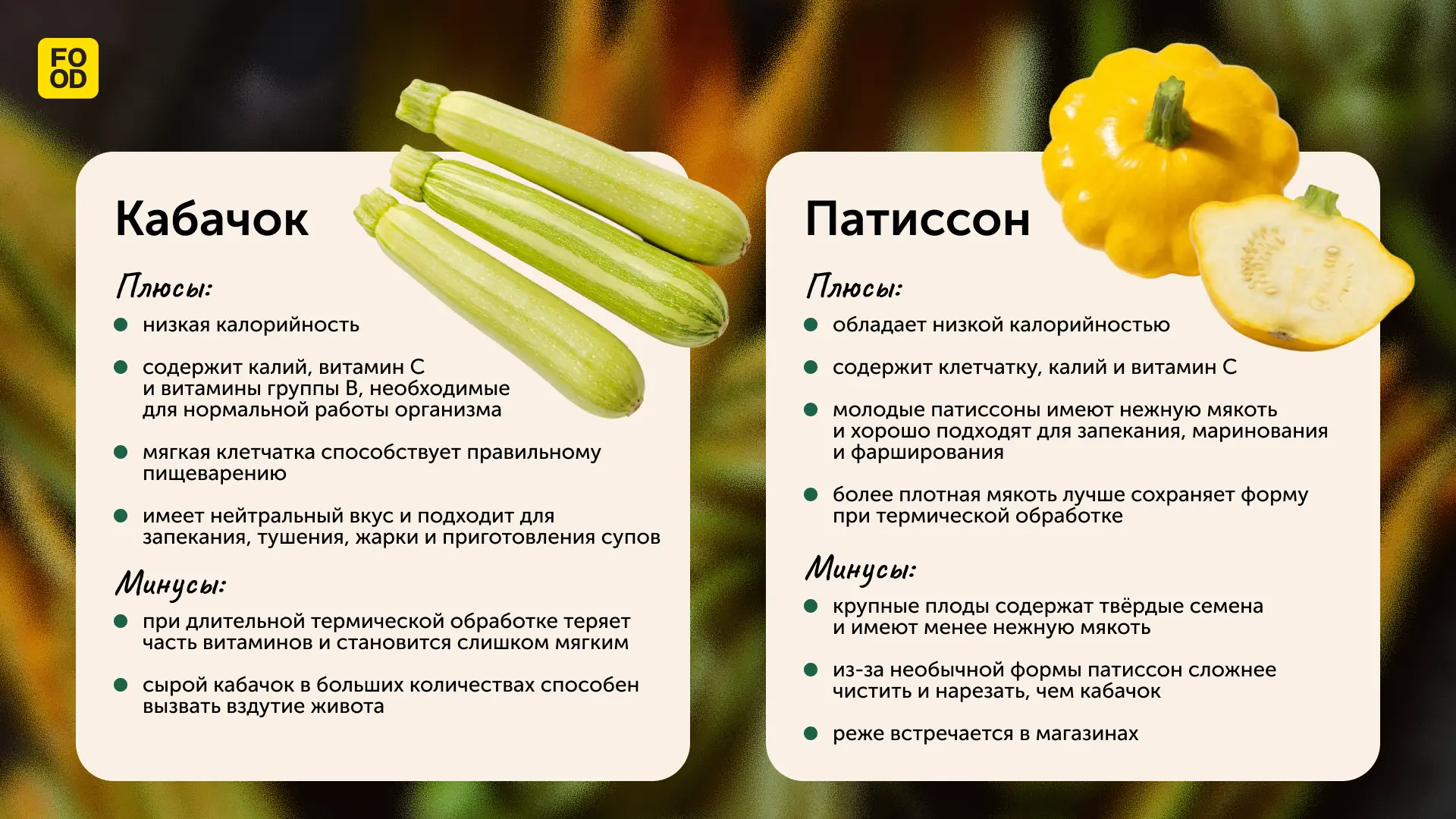 FO
OD

Кабачок

Плюсы:

- низкая калорийность
- содержит калий, витамин С и витамины группы В, необходимые для нормальной работы организма
- мягкая клетчатка способствует правильному пищеварению
- имеет нейтральный вкус и подходит для запекания, тушения, жарки и приготовления супов

Минусы:

- при длительной термической обработке теряет часть витаминов и становится слишком мягким
- сырой кабачок в больших количествах способен вызвать вздутие живота

Патиссон

Плюсы:

- обладает низкой калорийностью
- содержит клетчатку, калий и витамин С
- молодые патиссоны имеют нежную мякоть и хорошо подходят для запекания, маринования и фарширования
- более плотная мякоть лучше сохраняет форму при термической обработке

Минусы:

- крупные плоды содержат твёрдые семена и имеют менее нежную мякоть
- из-за необычной формы патиссон сложнее чистить и нарезать, чем кабачок
- реже встречается в магазинах